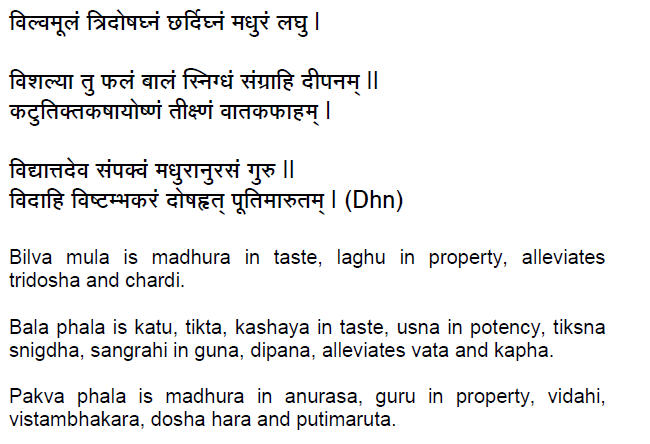 विल्वमूलं त्रिदोषघ्नं छर्दिघ्नं मधुरं लघु ।

विशल्या तु फलं बालं स्निग्धं संग्राहि दीपनम् ॥
कटुतिक्तकषायोष्णं तीक्ष्णं वातकफाहम् ।

विद्यात्तदेव संपक्वं मधुरानुरसं गुरु ॥
विदाहि विष्टम्भकरं दोषहृत् पूतिमारुतम् । (Dhn)

Bilva mula is madhura in taste, laghu in property, alleviates tridosha and chardi.

Bala phala is katu, tikta, kashaya in taste, usna in potency, tiksna snigdha, sangrahi in guna, dipana, alleviates vata and kapha.

Pakva phala is madhura in anurasa, guru in property, vidahi, vistambhakara, dosha hara and putimaruta.